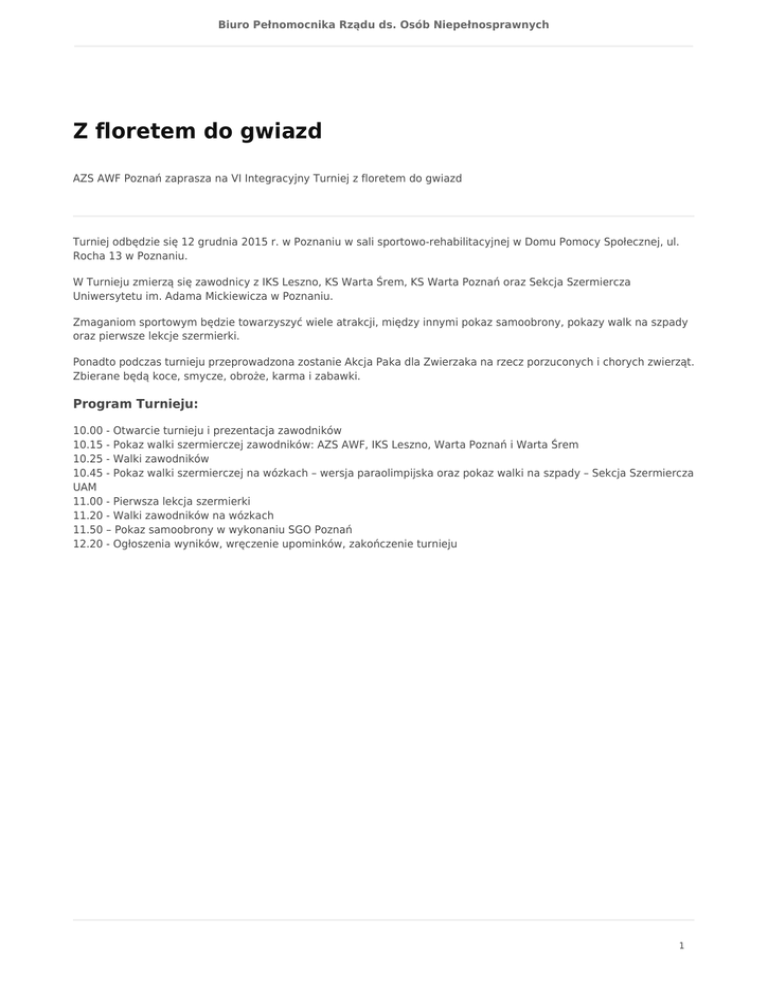 Biuro Pełnomocnika Rządu ds. Osób Niepełnosprawnych

Z floretem do gwiazd

AZS AWF Poznań zaprasza na VI Integracyjny Turniej z floretem do gwiazd

Turniej odbędzie się 12 grudnia 2015 r. w Poznaniu w sali sportowo-rehabilitacyjnej w Domu Pomocy Społecznej, ul. Rocha 13 w Poznaniu.

W Turnieju zmierzą się zawodnicy z IKS Leszno, KS Warta Śrem, KS Warta Poznań oraz Sekcja Szermiercza Uniwersytetu im. Adama Mickiewicza w Poznaniu.

Zmaganiom sportowym będzie towarzyszyć wiele atrakcji, między innymi pokaz samoobrony, pokazy walk na szpady oraz pierwsze lekcje szermierki.

Ponadto podczas turnieju przeprowadzona zostanie Akcja Paka dla Zwierzaka na rzecz porzuconych i chorych zwierząt. Zbierane będą koce, smycze, obroże, karma i zabawki.

Program Turnieju:

10.00 - Otwarcie turnieju i prezentacja zawodników
10.15 - Pokaz walki szermierczej zawodników: AZS AWF, IKS Leszno, Warta Poznań i Warta Śrem
10.25 - Walki zawodników
10.45 - Pokaz walki szermierczej na wózkach – wersja paraolimpijska oraz pokaz walki na szpady – Sekcja Szermiercza UAM
11.00 - Pierwsza lekcja szermierki
11.20 - Walki zawodników na wózkach
11.50 – Pokaz samoobrony w wykonaniu SGO Poznań
12.20 - Ogłoszenia wyników, wręczenie upominków, zakończenie turnieju

1